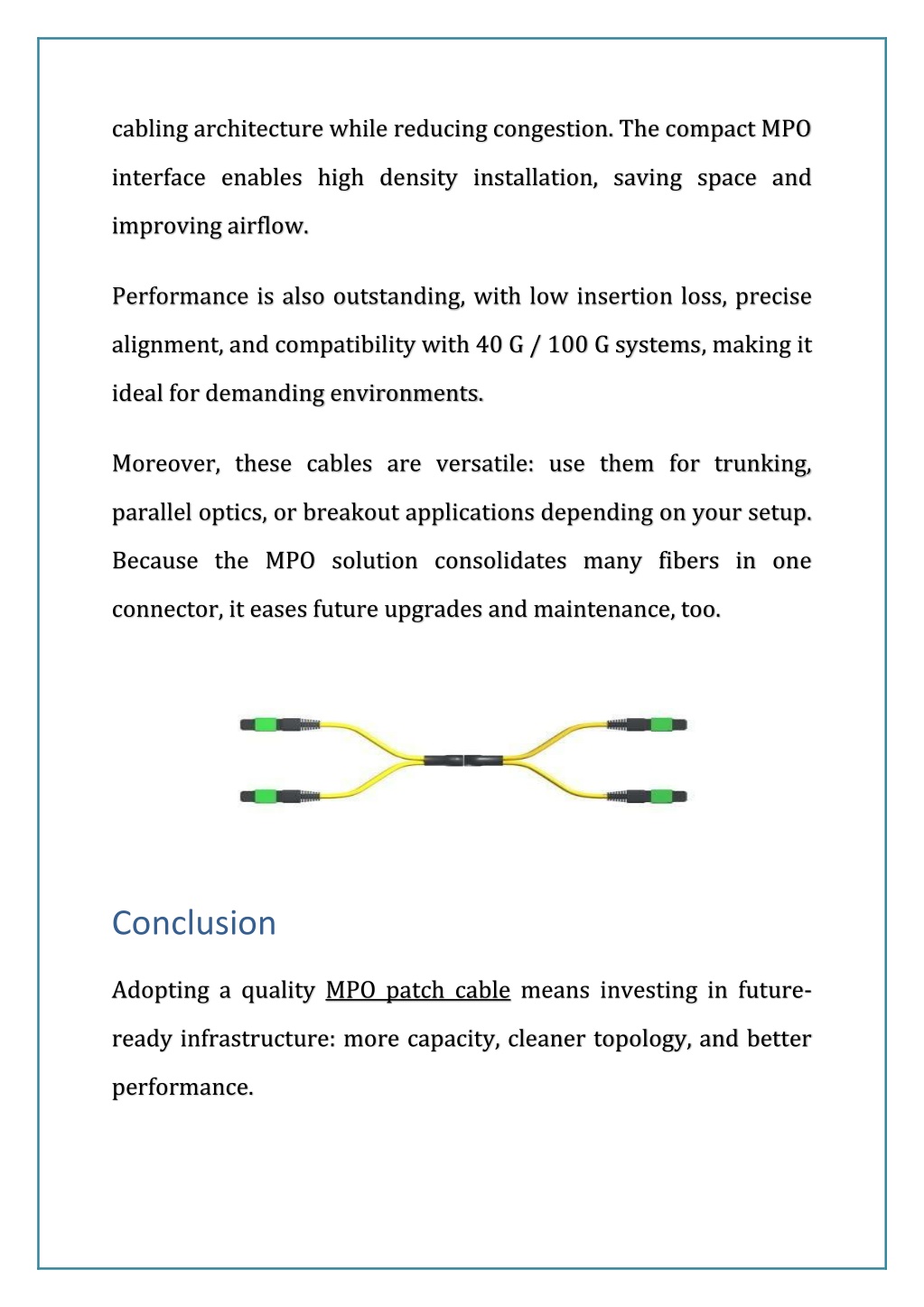 cabling architecture while reducing congestion. The compact MPO interface enables high density installation, saving space and improving airflow.

Performance is also outstanding, with low insertion loss, precise alignment, and compatibility with 40 G / 100 G systems, making it ideal for demanding environments.

Moreover, these cables are versatile: use them for trunking, parallel optics, or breakout applications depending on your setup. Because the MPO solution consolidates many fibers in one connector, it eases future upgrades and maintenance, too.

Conclusion

Adopting a quality MPO patch cable means investing in future-ready infrastructure: more capacity, cleaner topology, and better performance.